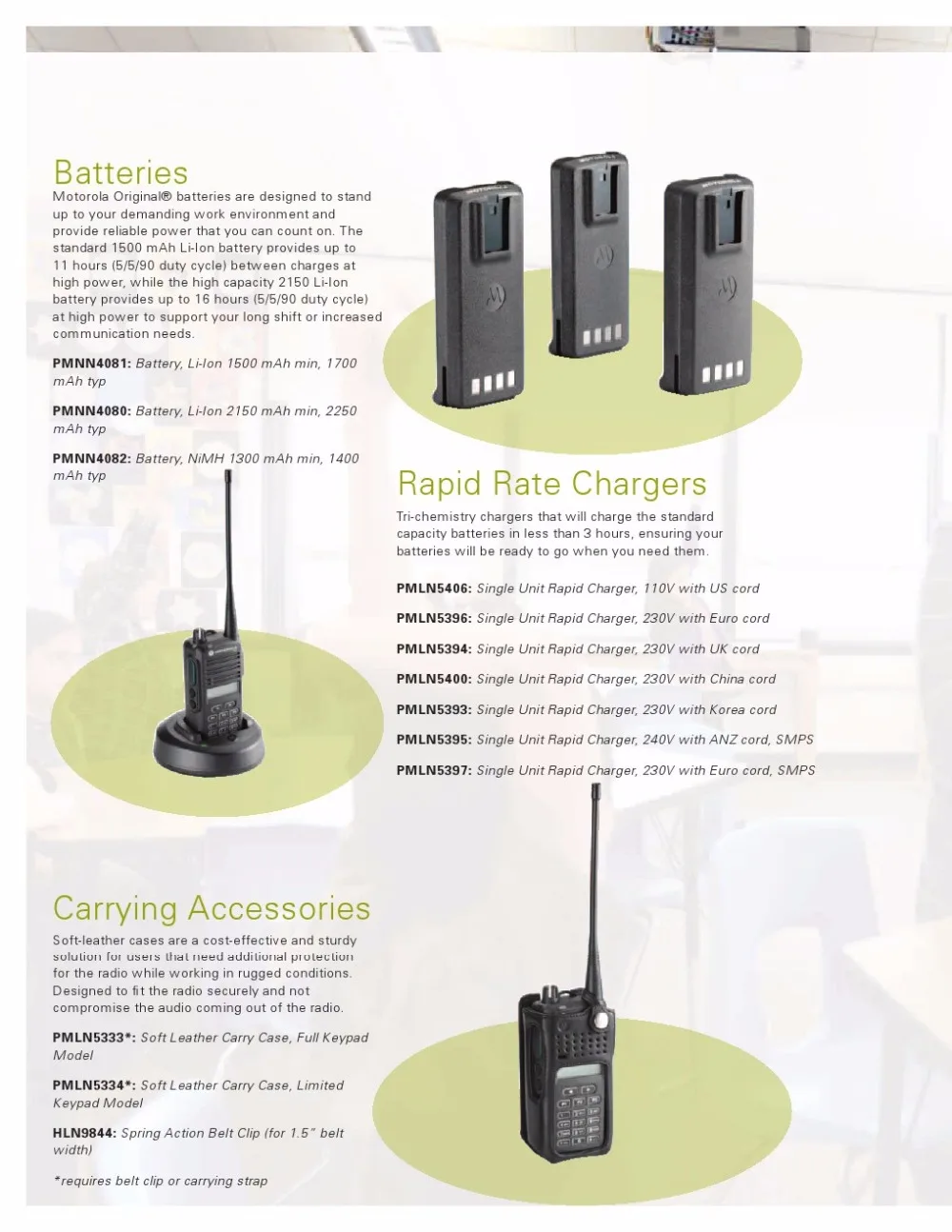 Batteries

Motorola Original® batteries are designed to stand up to your demanding work environment and provide reliable power that you can count on. The standard 1500 mAh Li-Ion battery provides up to 11 hours (5/5/90 duty cycle) between charges at high power, while the high capacity 2150 Li-Ion battery provides up to 16 hours (5/5/90 duty cycle) at high power to support your long shift or increased communication needs.

PMNN4081: Battery, Li-Ion 1500 mAh min, 1700 mAh typ

PMNN4080: Battery, Li-Ion 2150 mAh min, 2250 mAh typ

PMNN4082: Battery, NiMH 1300 mAh min, 1400 mAh typ

Rapid Rate Chargers

Tri-chemistry chargers that will charge the standard capacity batteries in less than 3 hours, ensuring your batteries will be ready to go when you need them.

PMLN5406: Single Unit Rapid Charger, 110V with US cord

PMLN5396: Single Unit Rapid Charger, 230V with Euro cord

PMLN5394: Single Unit Rapid Charger, 230V with UK cord

PMLN5400: Single Unit Rapid Charger, 230V with China cord

PMLN5393: Single Unit Rapid Charger, 230V with Korea cord

PMLN5395: Single Unit Rapid Charger, 240V with ANZ cord, SMPS

PMLN5397: Single Unit Rapid Charger, 230V with Euro cord, SMPS

Carrying Accessories

Soft-leather cases are a cost-effective and sturdy solution for users that need additional protection for the radio while working in rugged conditions. Designed to fit the radio securely and not compromise the audio coming out of the radio.

PMLN5333*: Soft Leather Carry Case, Full Keypad Model

PMLN5334*: Soft Leather Carry Case, Limited Keypad Model

HLN9844: Spring Action Belt Clip (for 1.5" belt width)

*requires belt clip or carrying strap